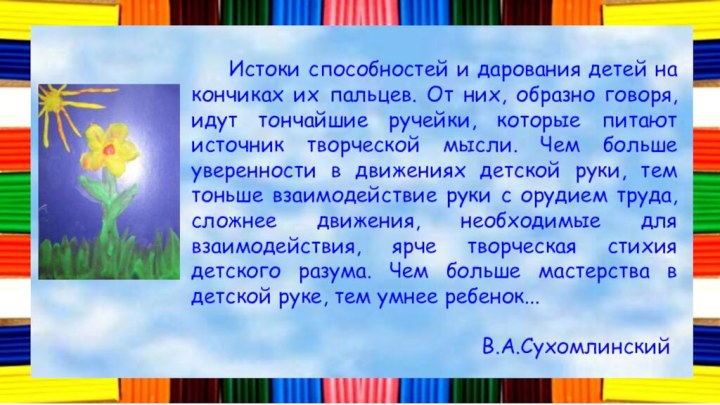 Истоки способностей и дарования детей на кончиках их пальцев. От них, образно говоря, идут тончайшие ручейки, которые питают источник творческой мысли. Чем больше уверенности в движениях детской руки, тем тоньше взаимодействие руки с орудием труда, сложнее движения, необходимые для взаимодействия, ярче творческая стихия детского разума. Чем больше мастерства в детской руке, тем умнее ребенок...

В.А.Сухомлинский